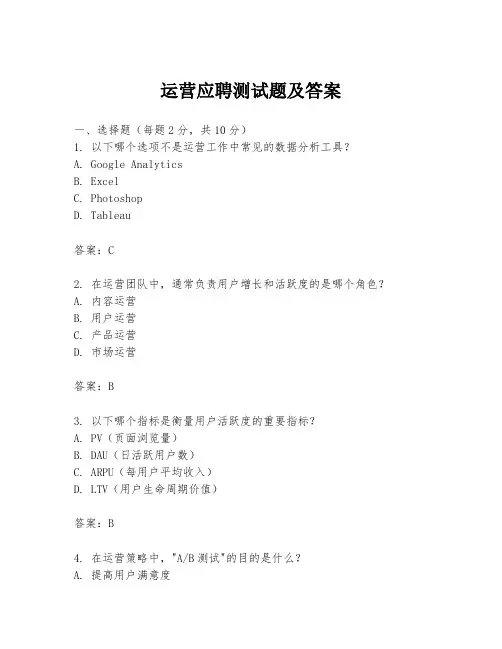 运营应聘测试题及答案

一、选择题（每题2分，共10分）
1. 以下哪个选项不是运营工作中常见的数据分析工具？
A. Google Analytics
B. Excel
C. Photoshop
D. Tableau

答案：C

2. 在运营团队中，通常负责用户增长和活跃度的是哪个角色？
A. 内容运营
B. 用户运营
C. 产品运营
D. 市场运营

答案：B

3. 以下哪个指标是衡量用户活跃度的重要指标？
A. PV（页面浏览量）
B. DAU（日活跃用户数）
C. ARPU（每用户平均收入）
D. LTV（用户生命周期价值）

答案：B

4. 在运营策略中，"A/B测试"的目的是什么？
A. 提高用户满意度